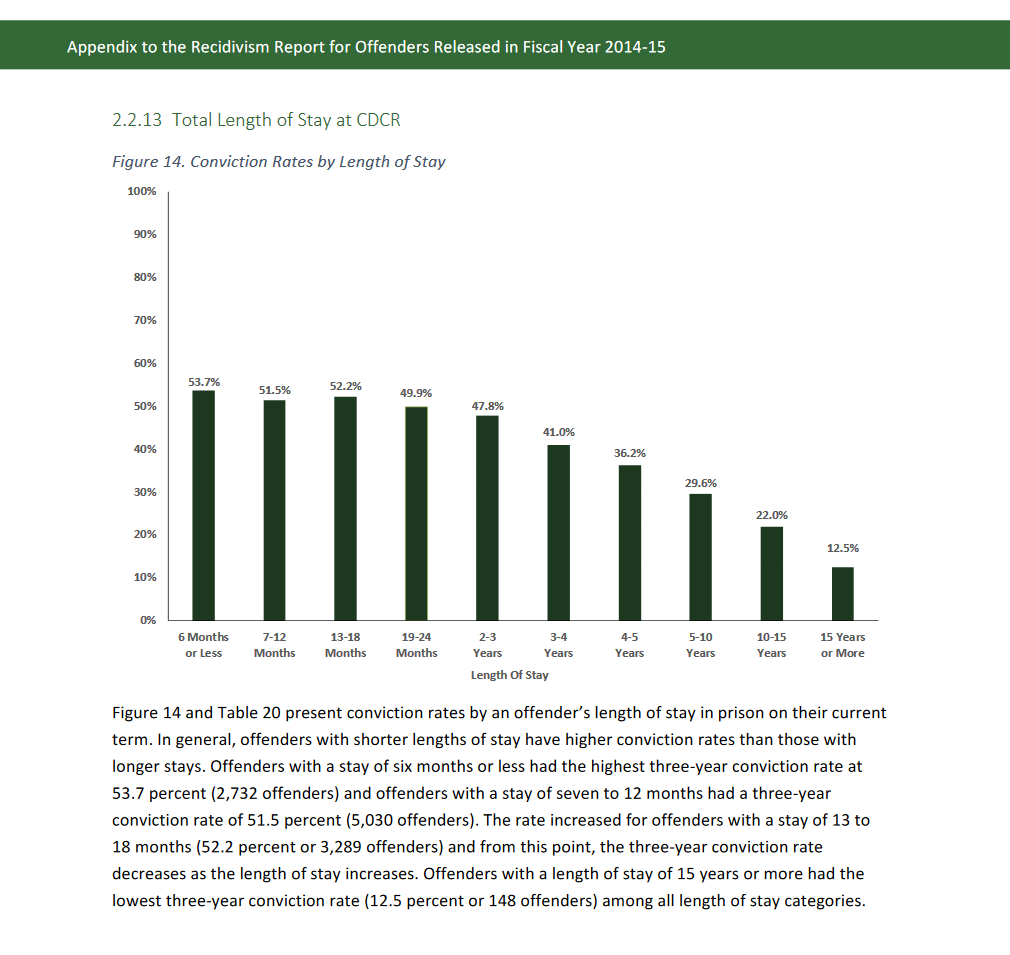 Appendix to the Recidivism Report for Offenders Released in Fiscal Year 2014-15

2.2.13 Total Length of Stay at CDCR

Figure 14. Conviction Rates by Length of Stay

100%
90%
80%
70%
60%
50%
40%
30%
20%
10%
0%

53.7%
51.5%
52.2%
49.9%
47.8%
41.0%
36.2%
29.6%
22.0%
12.5%

6 Months or Less
7-12 Months
13-18 Months
19-24 Months
2-3 Years
3-4 Years
4-5 Years
5-10 Years
10-15 Years
15 Years or More

Length Of Stay

Figure 14 and Table 20 present conviction rates by an offender's length of stay in prison on their current term. In general, offenders with shorter lengths of stay have higher conviction rates than those with longer stays. Offenders with a stay of six months or less had the highest three-year conviction rate at 53.7 percent (2,732 offenders) and offenders with a stay of seven to 12 months had a three-year conviction rate of 51.5 percent (5,030 offenders). The rate increased for offenders with a stay of 13 to 18 months (52.2 percent or 3,289 offenders) and from this point, the three-year conviction rate decreases as the length of stay increases. Offenders with a length of stay of 15 years or more had the lowest three-year conviction rate (12.5 percent or 148 offenders) among all length of stay categories.